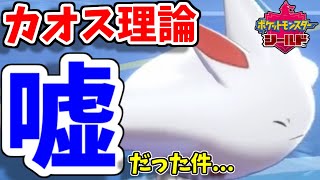 カオス理論

ポケットモンスター
シールド

嘘

だった件…